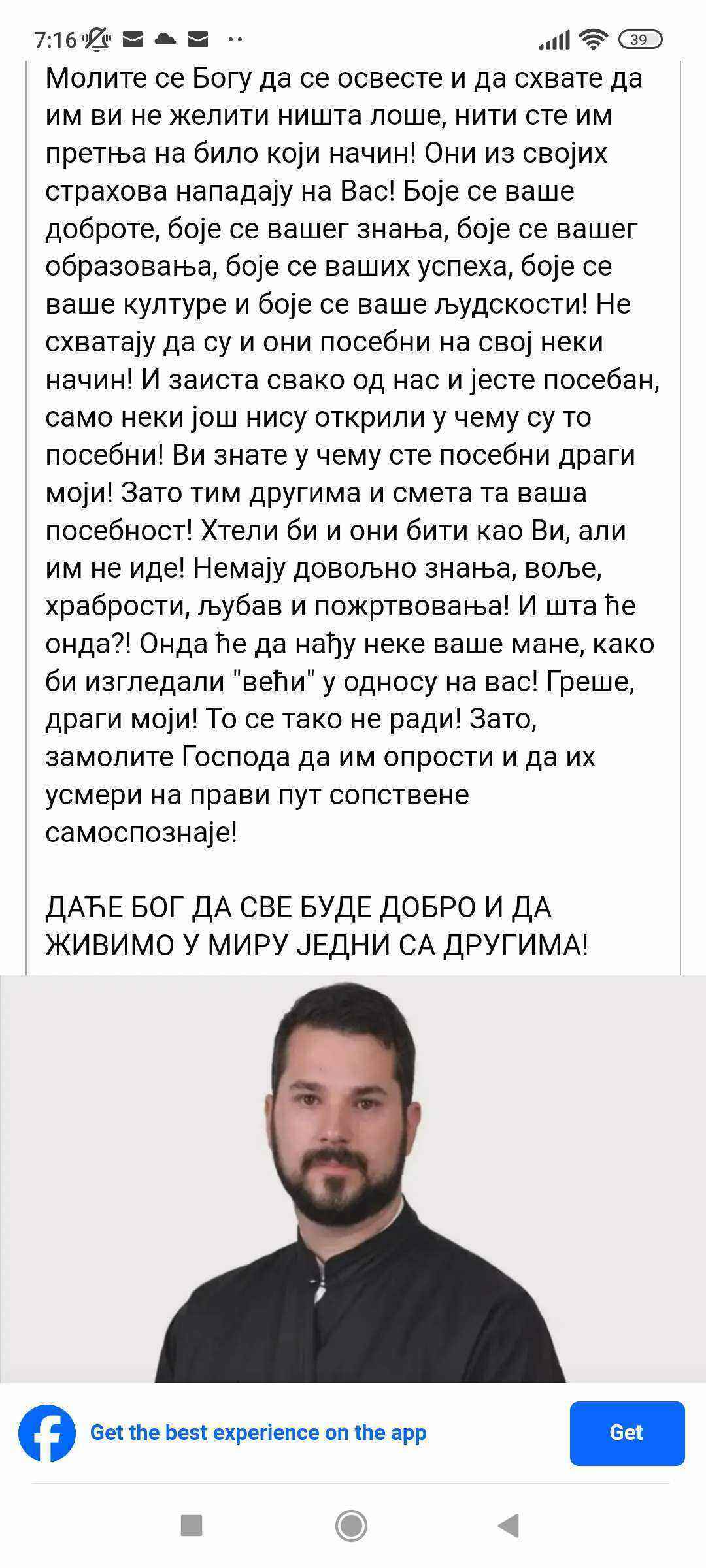 7:16 39

Молите се Богу да се освесте и да схвате да им ви не желити ништа лоше, нити сте им претња на било који начин! Они из својих страхова нападају на Вас! Боје се ваше доброте, боје се вашег знања, боје се вашег образовања, боје се ваших успеха, боје се ваше културе и боје се ваше људскости! Не схватају да су и они посебни на свој неки начин! И заиста свако од нас и јесте посебан, само неки још нису открили у чему су то посебни! Ви знате у чему сте посебни драги моји! Зато тим другима и смета та ваша посебност! Хтели би и они бити као Ви, али им не иде! Немају довољно знања, воље, храбрости, љубав и пожртвовања! И шта ће онда?! Онда ће да нађу неке ваше мане, како би изгледали "већи" у односу на вас! Греше, драги моји! То се тако не ради! Зато, замолите Господа да им опрости и да их усмери на прави пут сопствене самоспознаје!

ДАЋЕ БОГ ДА СВЕ БУДЕ ДОБРО И ДА ЖИВИМО У МИРУ ЈЕДНИ СА ДРУГИМА!

Get the best experience on the app

Get